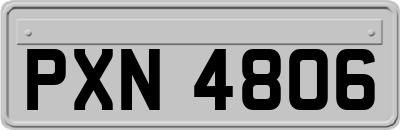 PXN 4806